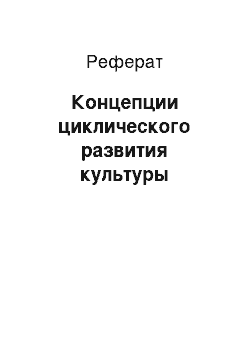 Реферат

Концепции циклического развития культуры